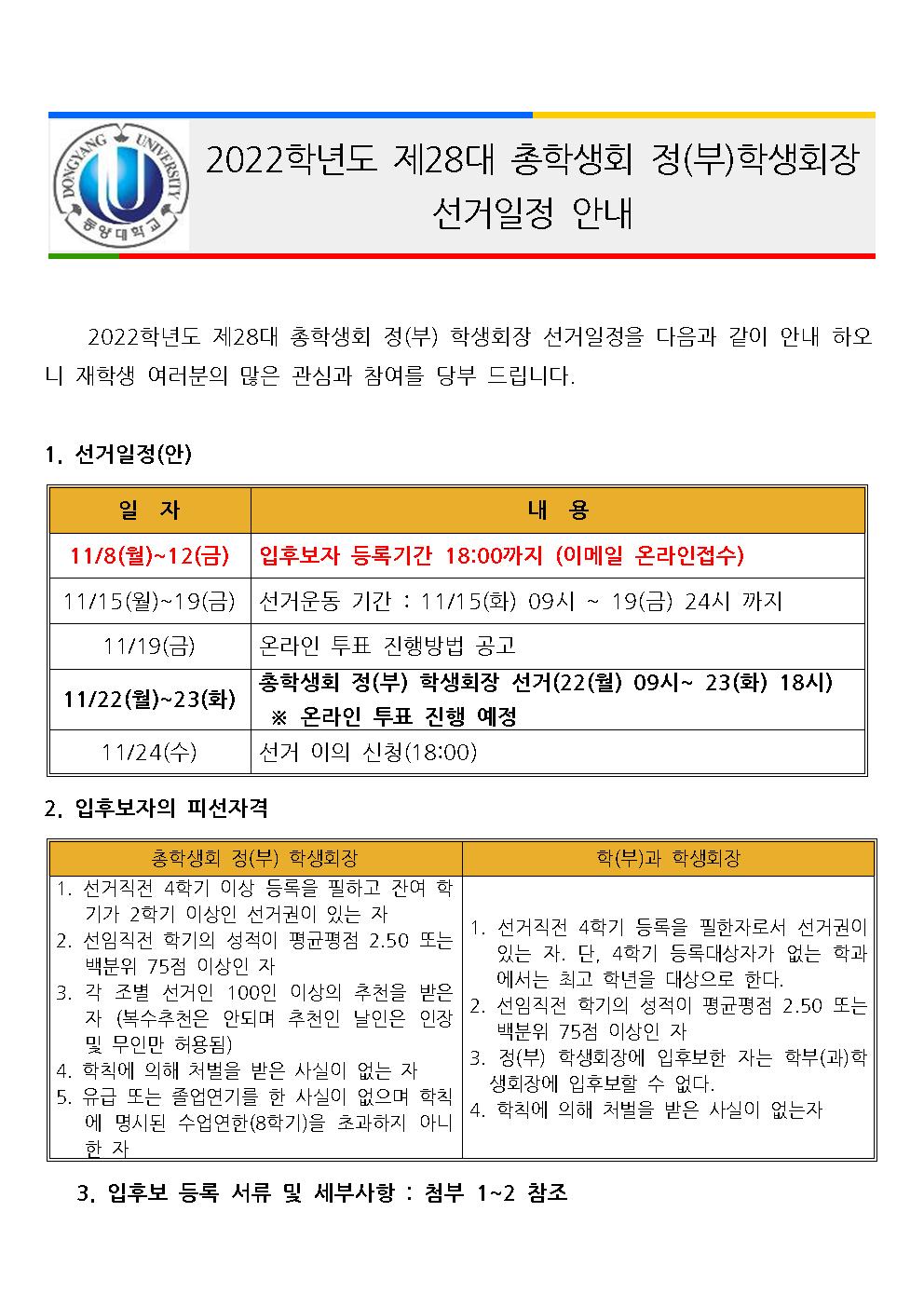 DONGYANG UNIVERSITY 동양대학교

2022학년도 제28대 총학생회 정(부)학생회장
선거일정 안내

2022학년도 제28대 총학생회 정(부) 학생회장 선거일정을 다음과 같이 안내 하오니 재학생 여러분의 많은 관심과 참여를 당부 드립니다.

1. 선거일정(안)

| 일 자 | 내 용 |
|---|---|
| 11/8(월)~12(금) | 입후보자 등록기간 18:00까지 (이메일 온라인접수) |
| 11/15(월)~19(금) | 선거운동 기간 : 11/15(화) 09시 ~ 19(금) 24시 까지 |
| 11/19(금) | 온라인 투표 진행방법 공고 |
| 11/22(월)~23(화) | 총학생회 정(부) 학생회장 선거(22(월) 09시~ 23(화) 18시) ※ 온라인 투표 진행 예정 |
| 11/24(수) | 선거 이의 신청(18:00) |

2. 입후보자의 피선자격

| 총학생회 정(부) 학생회장 | 학(부)과 학생회장 |
|---|---|
| 1. 선거직전 4학기 이상 등록을 필하고 잔여 학기가 2학기 이상인 선거권이 있는 자 2. 선임직전 학기의 성적이 평균평점 2.50 또는 백분위 75점 이상인 자 3. 각 조별 선거인 100인 이상의 추천을 받은 자 (복수추천은 안되며 추천인 날인은 인장 및 무인만 허용됨) 4. 학칙에 의해 처벌을 받은 사실이 없는 자 5. 유급 또는 졸업연기를 한 사실이 없으며 학칙에 명시된 수업연한(8학기)을 초과하지 아니한 자 | 1. 선거직전 4학기 등록을 필한자로서 선거권이 있는 자. 단, 4학기 등록대상자가 없는 학과에서는 최고 학년을 대상으로 한다. 2. 선임직전 학기의 성적이 평균평점 2.50 또는 백분위 75점 이상인 자 3. 정(부) 학생회장에 입후보한 자는 학부(과)학생회장에 입후보할 수 없다. 4. 학칙에 의해 처벌을 받은 사실이 없는자 |

3. 입후보 등록 서류 및 세부사항 : 첨부 1~2 참조